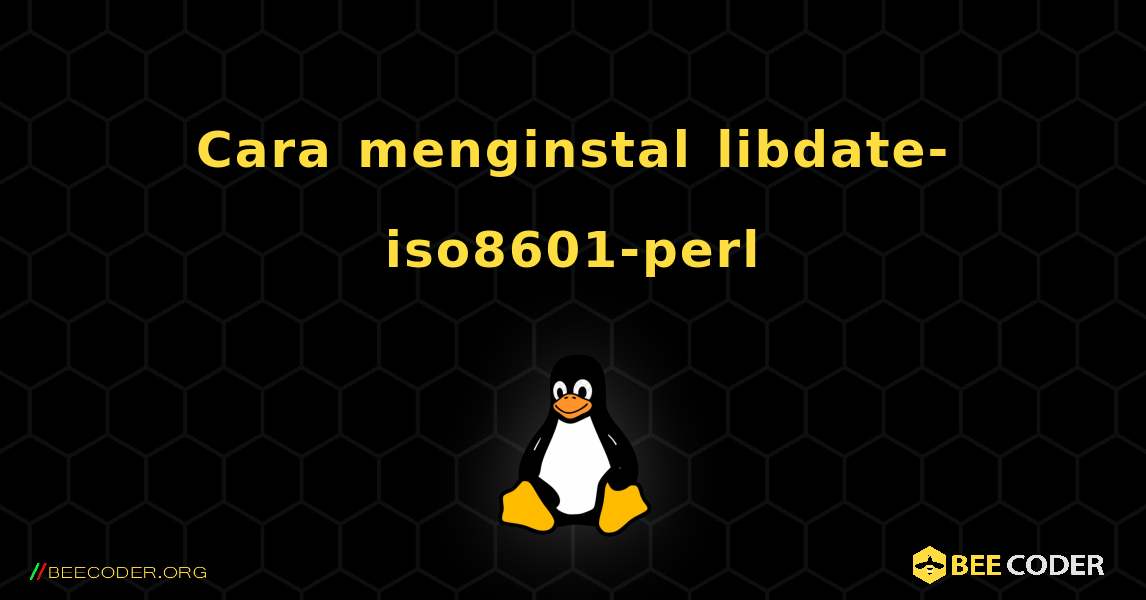 Cara menginstal libdate-iso8601-perl

//BEECODER.ORG

BEE CODER